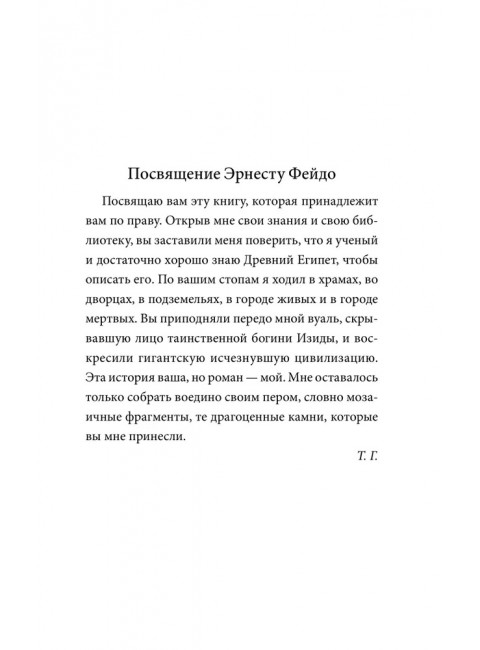 Посвящение Эрнесту Фейдо

Посвящаю вам эту книгу, которая принадлежит вам по праву. Открыв мне свои знания и свою библиотеку, вы заставили меня поверить, что я ученый и достаточно хорошо знаю Древний Египет, чтобы описать его. По вашим стопам я ходил в храмах, во дворцах, в подземельях, в городе живых и в городе мертвых. Вы приподняли передо мной вуаль, скрывавшую лицо таинственной богини Изиды, и воскресили гигантскую исчезнувшую цивилизацию. Эта история ваша, но роман — мой. Мне оставалось только собрать воедино своим пером, словно мозаичные фрагменты, те драгоценные камни, которые вы мне принесли.

Т. Г.